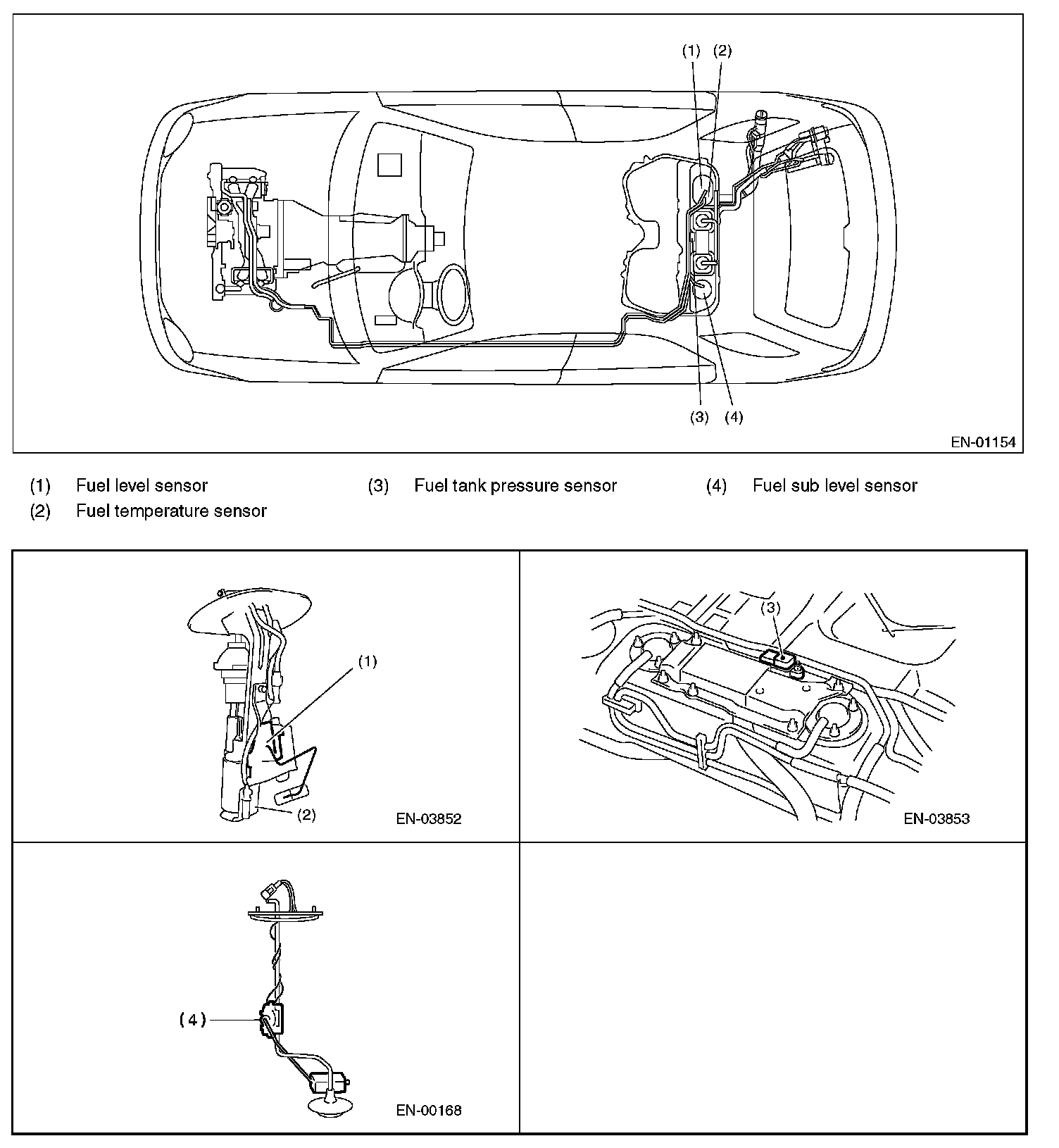 (1) (2)

(3) (4)

EN-01154

(1) Fuel level sensor
(2) Fuel temperature sensor
(3) Fuel tank pressure sensor
(4) Fuel sub level sensor

(1)

(2)

EN-03852

(3)

EN-03853

(4)

EN-00168